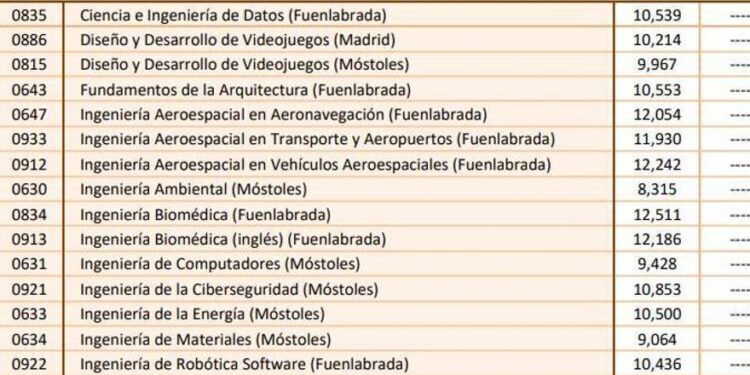 | 0835 | Ciencia e Ingeniería de Datos (Fuenlabrada) | 10,539 | ---- |
|---|---|---|---|
| 0886 | Diseño y Desarrollo de Videojuegos (Madrid) | 10,214 | ---- |
| 0815 | Diseño y Desarrollo de Videojuegos (Móstoles) | 9,967 | ---- |
| 0643 | Fundamentos de la Arquitectura (Fuenlabrada) | 10,553 | ---- |
| 0647 | Ingeniería Aeroespacial en Aeronavegación (Fuenlabrada) | 12,054 | ---- |
| 0933 | Ingeniería Aeroespacial en Transporte y Aeropuertos (Fuenlabrada) | 11,930 | ---- |
| 0912 | Ingeniería Aeroespacial en Vehículos Aeroespaciales (Fuenlabrada) | 12,242 | ---- |
| 0630 | Ingeniería Ambiental (Móstoles) | 8,315 | ---- |
| 0834 | Ingeniería Biomédica (Fuenlabrada) | 12,511 | ---- |
| 0913 | Ingeniería Biomédica (inglés) (Fuenlabrada) | 12,186 | ---- |
| 0631 | Ingeniería de Computadores (Móstoles) | 9,428 | ---- |
| 0921 | Ingeniería de la Ciberseguridad (Móstoles) | 10,853 | ---- |
| 0633 | Ingeniería de la Energía (Móstoles) | 10,500 | ---- |
| 0634 | Ingeniería de Materiales (Móstoles) | 9,064 | ---- |
| 0922 | Ingeniería de Robótica Software (Fuenlabrada) | 10,436 | ---- |